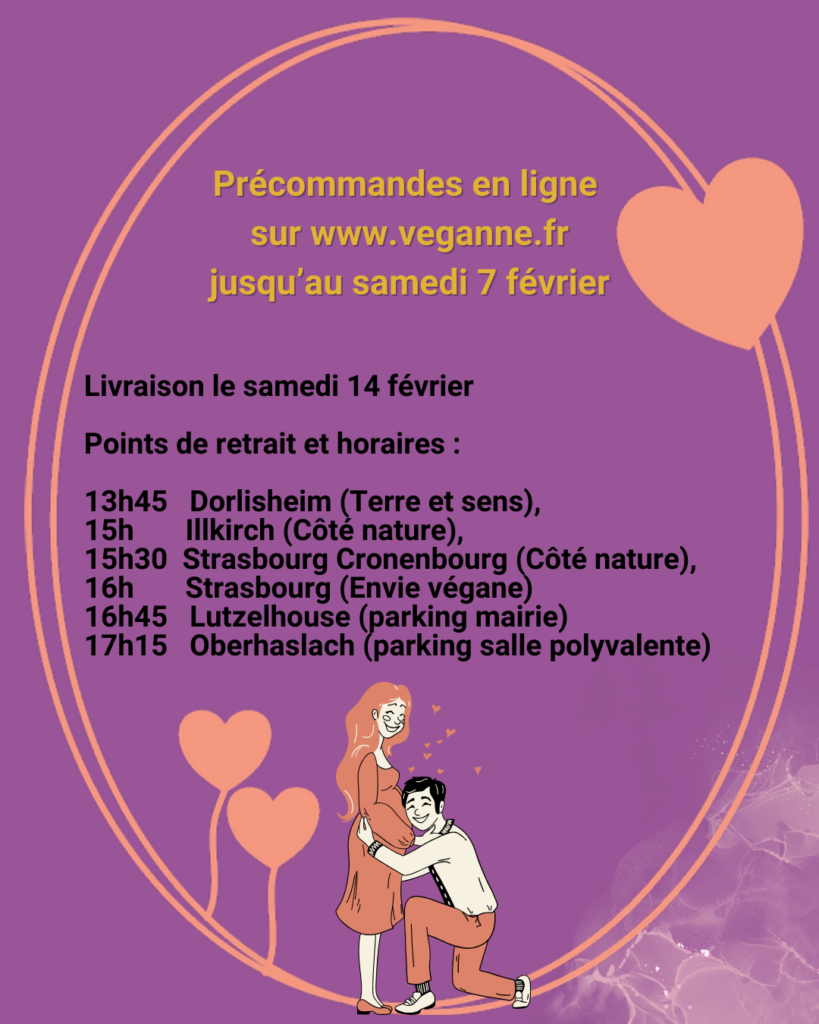 Précommandes en ligne
sur www.veganne.fr
jusqu'au samedi 7 février

Livraison le samedi 14 février

Points de retrait et horaires :

13h45 Dorlisheim (Terre et sens),
15h Illkirch (Côté nature),
15h30 Strasbourg Cronenbourg (Côté nature),
16h Strasbourg (Envie végane)
16h45 Lutzelhouse (parking mairie)
17h15 Oberhaslach (parking salle polyvalente)